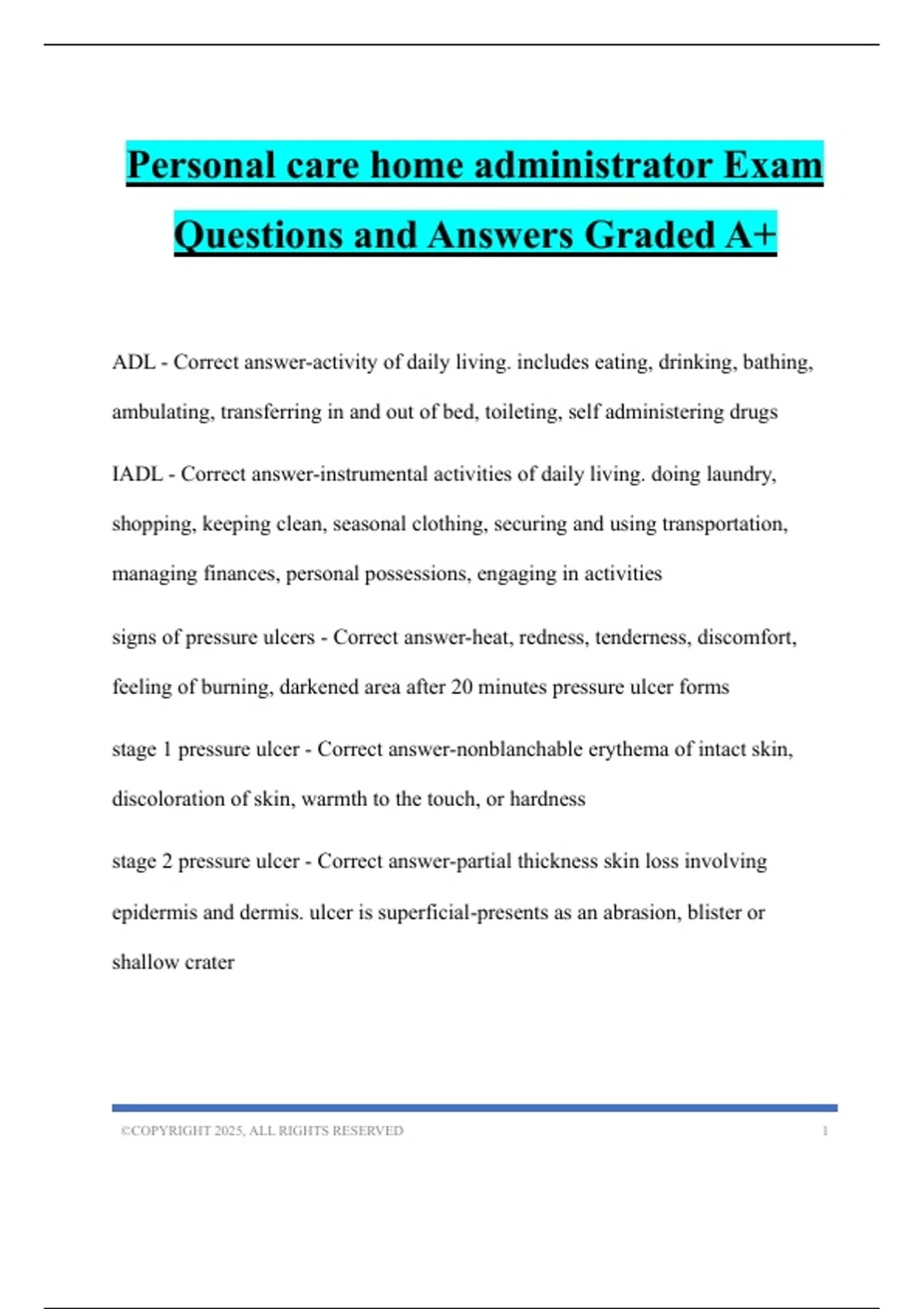 Personal care home administrator Exam Questions and Answers Graded A+

ADL - Correct answer-activity of daily living. includes eating, drinking, bathing, ambulating, transferring in and out of bed, toileting, self administering drugs

IADL - Correct answer-instrumental activities of daily living. doing laundry, shopping, keeping clean, seasonal clothing, securing and using transportation, managing finances, personal possessions, engaging in activities

signs of pressure ulcers - Correct answer-heat, redness, tenderness, discomfort, feeling of burning, darkened area after 20 minutes pressure ulcer forms

stage 1 pressure ulcer - Correct answer-nonblanchable erythema of intact skin, discoloration of skin, warmth to the touch, or hardness

stage 2 pressure ulcer - Correct answer-partial thickness skin loss involving epidermis and dermis. ulcer is superficial-presents as an abrasion, blister or shallow crater

©COPYRIGHT 2025, ALL RIGHTS RESERVED 1